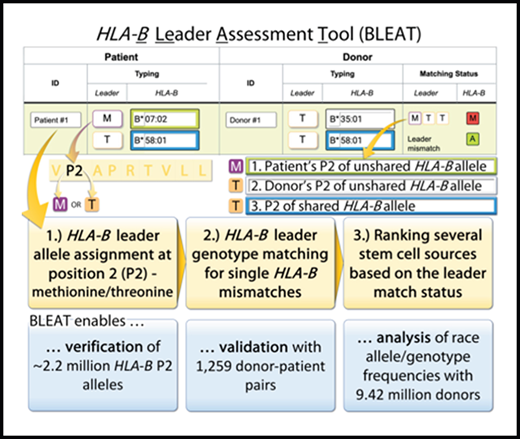 HLA-B Leader Assessment Tool (BLEAT)

| Patient | | | Donor | | | | |
|---|---|---|---|---|---|---|---|
| ID | Typing | | ID | Typing | | Matching Status | |
| | Leader | HLA-B | | Leader | HLA-B | Leader | HLA-B |
| Patient #1 | M | B* 07:02 | Donor #1 | T | B* 35:01 | M T T | M |
| | T | B* 58:01 | | T | B* 58:01 | Leader mismatch | A |

V P2 A P R T V L L

M OR T

M 1. Patient's P2 of unshared HLA-B allele

T 2. Donor's P2 of unshared HLA-B allele

T 3. P2 of shared HLA-B allele

1.) HLA-B leader allele assignment at position 2 (P2) - methionine/threonine

2.) HLA-B leader genotype matching for single HLA-B mismatches

3.) Ranking several stem cell sources based on the leader match status

BLEAT enables ...

... verification of ~2.2 million HLA-B P2 alleles

... validation with 1,259 donor-patient pairs

... analysis of race allele/genotype frequencies with 9.42 million donors